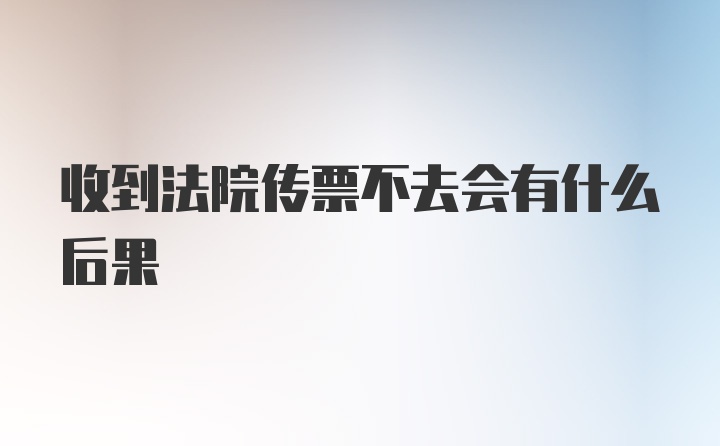 收到法院传票不去会有什么后果